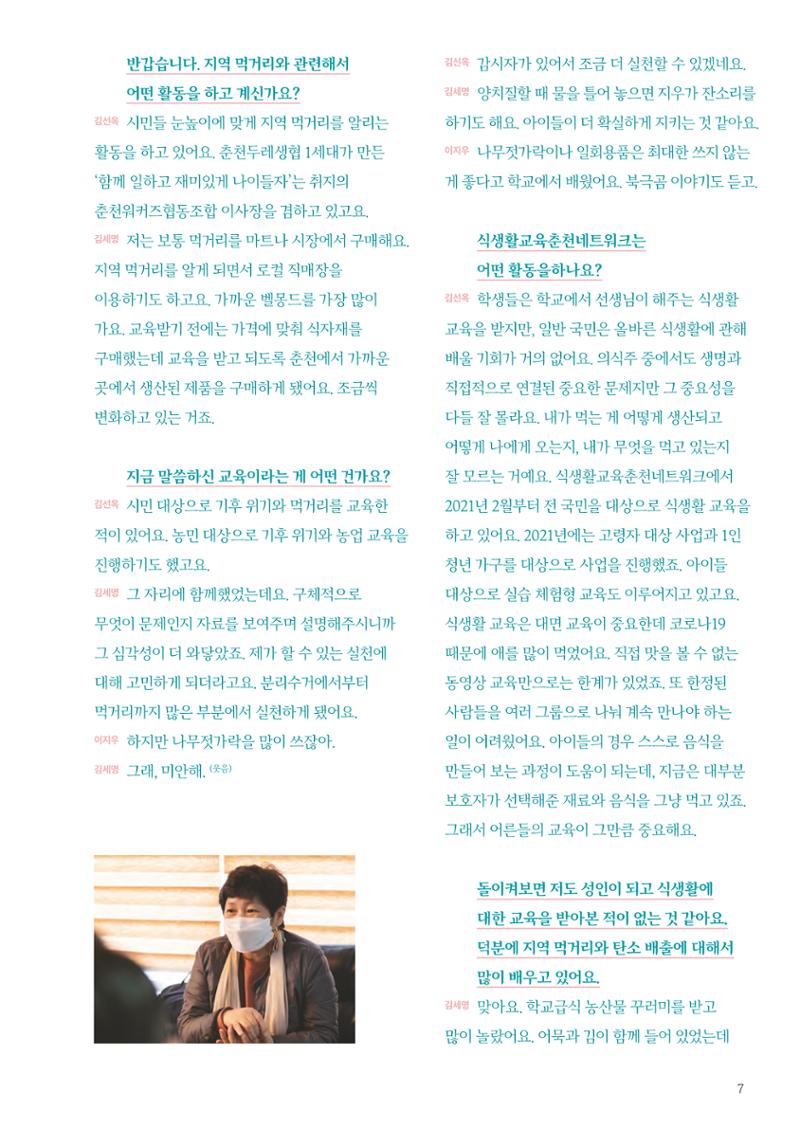 반갑습니다. 지역 먹거리와 관련해서 어떤 활동을 하고 계신가요?

김선옥 시민들 눈높이에 맞게 지역 먹거리를 알리는 활동을 하고 있어요. 춘천두레생협 1세대가 만든 '함께 일하고 재미있게 나이들자'는 취지의 춘천워커즈협동조합 이사장을 겸하고 있고요.

김세영 저는 보통 먹거리를 마트나 시장에서 구매해요. 지역 먹거리를 알게 되면서 로컬 직매장을 이용하기도 하고요. 가까운 벨몽드를 가장 많이 가요. 교육받기 전에는 가격에 맞춰 식자재를 구매했는데 교육을 받고 되도록 춘천에서 가까운 곳에서 생산된 제품을 구매하게 됐어요. 조금씩 변화하고 있는 거죠.

지금 말씀하신 교육이라는 게 어떤 건가요?

김선옥 시민 대상으로 기후 위기와 먹거리를 교육한 적이 있어요. 농민 대상으로 기후 위기와 농업 교육을 진행하기도 했고요.

김세영 그 자리에 함께했었는데요. 구체적으로 무엇이 문제인지 자료를 보여주며 설명해주시니까 그 심각성이 더 와닿았죠. 제가 할 수 있는 실천에 대해 고민하게 되더라고요. 분리수거에서부터 먹거리까지 많은 부분에서 실천하게 됐어요.

이지우 하지만 나무젓가락을 많이 쓰잖아.

김세영 그래, 미안해. (웃음)

김선옥 감시자가 있어서 조금 더 실천할 수 있겠네요.

김세영 양치질할 때 물을 틀어 놓으면 지우가 잔소리를 하기도 해요. 아이들이 더 확실하게 지키는 것 같아요.

이지우 나무젓가락이나 일회용품은 최대한 쓰지 않는 게 좋다고 학교에서 배웠어요. 북극곰 이야기도 듣고.

식생활교육춘천네트워크는 어떤 활동을하나요?

김선옥 학생들은 학교에서 선생님이 해주는 식생활 교육을 받지만, 일반 국민은 올바른 식생활에 관해 배울 기회가 거의 없어요. 의식주 중에서도 생명과 직접적으로 연결된 중요한 문제지만 그 중요성을 다들 잘 몰라요. 내가 먹는 게 어떻게 생산되고 어떻게 나에게 오는지, 내가 무엇을 먹고 있는지 잘 모르는 거예요. 식생활교육춘천네트워크에서 2021년 2월부터 전 국민을 대상으로 식생활 교육을 하고 있어요. 2021년에는 고령자 대상 사업과 1인 청년 가구를 대상으로 사업을 진행했죠. 아이들 대상으로 실습 체험형 교육도 이루어지고 있고요. 식생활 교육은 대면 교육이 중요한데 코로나19 때문에 애를 많이 먹었어요. 직접 맛을 볼 수 없는 동영상 교육만으로는 한계가 있었죠. 또 한정된 사람들을 여러 그룹으로 나눠 계속 만나야 하는 일이 어려웠어요. 아이들의 경우 스스로 음식을 만들어 보는 과정이 도움이 되는데, 지금은 대부분 보호자가 선택해준 재료와 음식을 그냥 먹고 있죠. 그래서 어른들의 교육이 그만큼 중요해요.

돌이켜보면 저도 성인이 되고 식생활에 대한 교육을 받아본 적이 없는 것 같아요. 덕분에 지역 먹거리와 탄소 배출에 대해서 많이 배우고 있어요.

김세영 맞아요. 학교급식 농산물 꾸러미를 받고 많이 놀랐어요. 어묵과 김이 함께 들어 있었는데

7